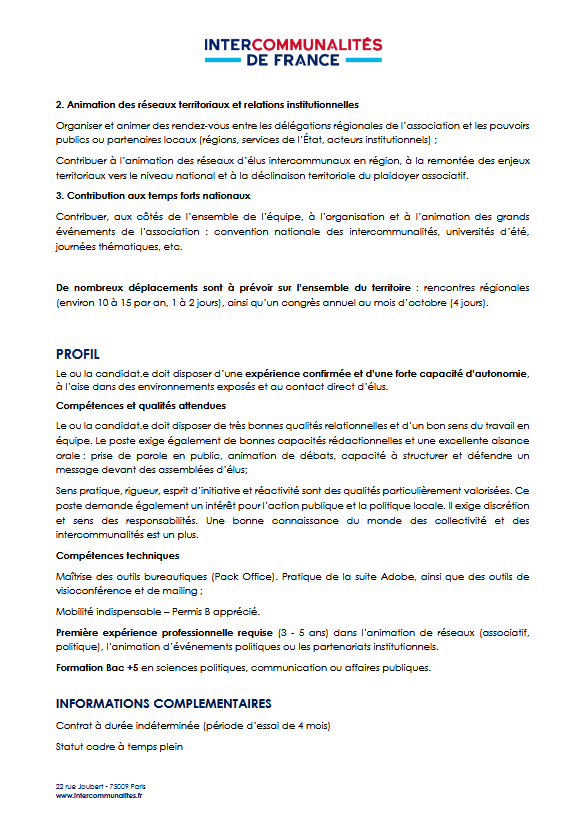 INTERCOMMUNALITÉS
DE FRANCE

2. Animation des réseaux territoriaux et relations institutionnelles

Organiser et animer des rendez-vous entre les délégations régionales de l'association et les pouvoirs publics ou partenaires locaux (régions, services de l'État, acteurs institutionnels) ;

Contribuer à l'animation des réseaux d'élus intercommunaux en région, à la remontée des enjeux territoriaux vers le niveau national et à la déclinaison territoriale du plaidoyer associatif.

3. Contribution aux temps forts nationaux

Contribuer, aux côtés de l'ensemble de l'équipe, à l'organisation et à l'animation des grands événements de l'association : convention nationale des intercommunalités, universités d'été, journées thématiques, etc.

De nombreux déplacements sont à prévoir sur l'ensemble du territoire : rencontres régionales (environ 10 à 15 par an, 1 à 2 jours), ainsi qu'un congrès annuel au mois d'octobre (4 jours).

PROFIL

Le ou la candidat.e doit disposer d'une expérience confirmée et d'une forte capacité d'autonomie, à l'aise dans des environnements exposés et au contact direct d'élus.

Compétences et qualités attendues

Le ou la candidat.e doit disposer de très bonnes qualités relationnelles et d'un bon sens du travail en équipe. Le poste exige également de bonnes capacités rédactionnelles et une excellente aisance orale : prise de parole en public, animation de débats, capacité à structurer et défendre un message devant des assemblées d'élus;

Sens pratique, rigueur, esprit d'initiative et réactivité sont des qualités particulièrement valorisées. Ce poste demande également un intérêt pour l'action publique et la politique locale. Il exige discrétion et sens des responsabilités. Une bonne connaissance du monde des collectivité et des intercommunalités est un plus.

Compétences techniques

Maîtrise des outils bureautiques (Pack Office). Pratique de la suite Adobe, ainsi que des outils de visioconférence et de mailing ;

Mobilité indispensable – Permis B apprécié.

Première expérience professionnelle requise (3 - 5 ans) dans l'animation de réseaux (associatif, politique), l'animation d'événements politiques ou les partenariats institutionnels.

Formation Bac +5 en sciences politiques, communication ou affaires publiques.

INFORMATIONS COMPLEMENTAIRES

Contrat à durée indéterminée (période d'essai de 4 mois)

Statut cadre à temps plein

22 rue Joubert - 75009 Paris
www.intercommunalites.fr